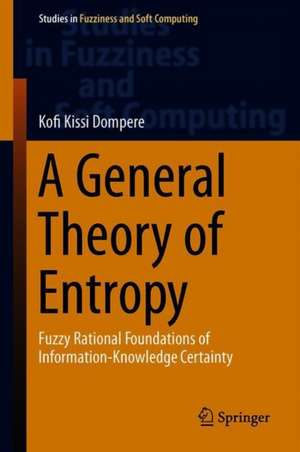 Studies in Fuzziness and Soft Computing

Studies in Fuzziness and Soft Computing

Kofi Kissi Dompere

A General Theory of Entropy

Fuzzy Rational Foundations of Information-Knowledge Certainty

Springer